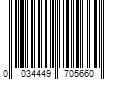 0 034449 705660